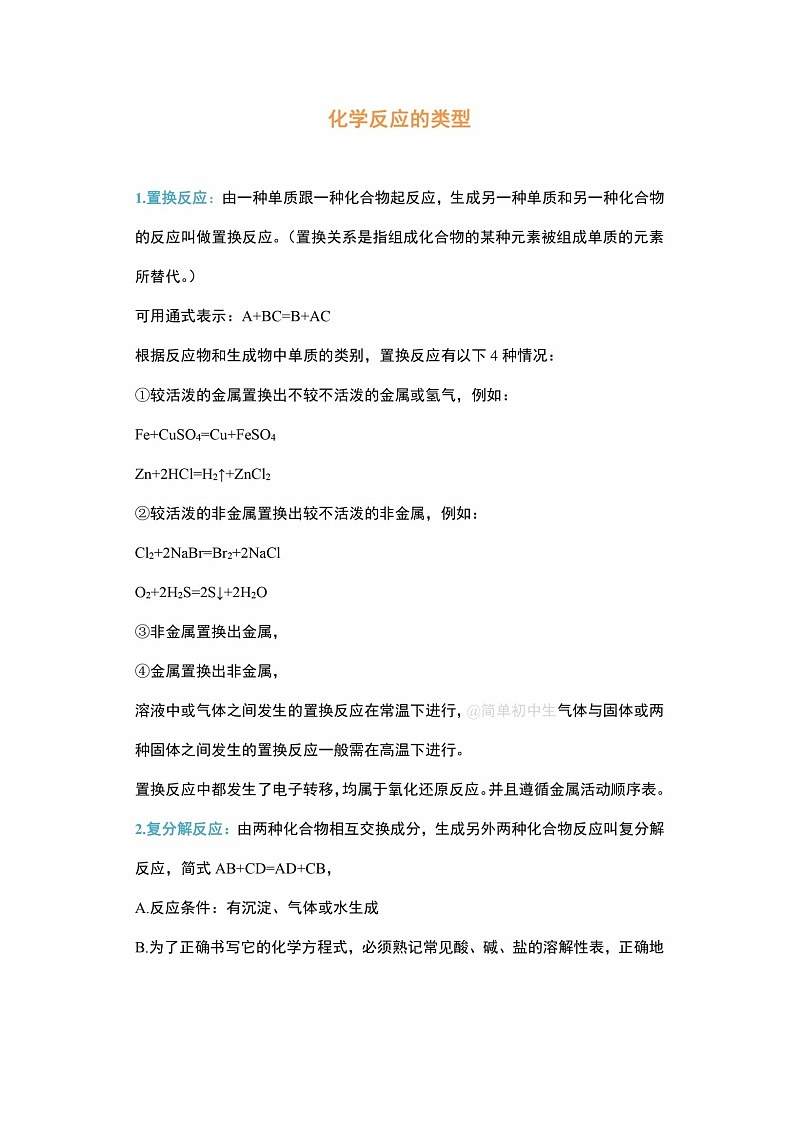 化学反应的类型

1.置换反应：由一种单质跟一种化合物起反应，生成另一种单质和另一种化合物的反应叫做置换反应。（置换关系是指组成化合物的某种元素被组成单质的元素所替代。）

可用通式表示：A+BC=B+AC

根据反应物和生成物中单质的类别，置换反应有以下 4 种情况：

①较活泼的金属置换出不较不活泼的金属或氢气，例如：

$Fe+CuSO_4=Cu+FeSO_4$

$Zn+2HCl=H_2\uparrow+ZnCl_2$

②较活泼的非金属置换出较不活泼的非金属，例如：

$Cl_2+2NaBr=Br_2+2NaCl$

$O_2+2H_2S=2S\downarrow+2H_2O$

③非金属置换出金属，

④金属置换出非金属，

溶液中或气体之间发生的置换反应在常温下进行，@简单初中生气体与固体或两种固体之间发生的置换反应一般需在高温下进行。

置换反应中都发生了电子转移，均属于氧化还原反应。并且遵循金属活动顺序表。

2.复分解反应：由两种化合物相互交换成分，生成另外两种化合物反应叫复分解反应，简式 AB+CD=AD+CB，

A.反应条件：有沉淀、气体或水生成

B.为了正确书写它的化学方程式，必须熟记常见酸、碱、盐的溶解性表，正确地